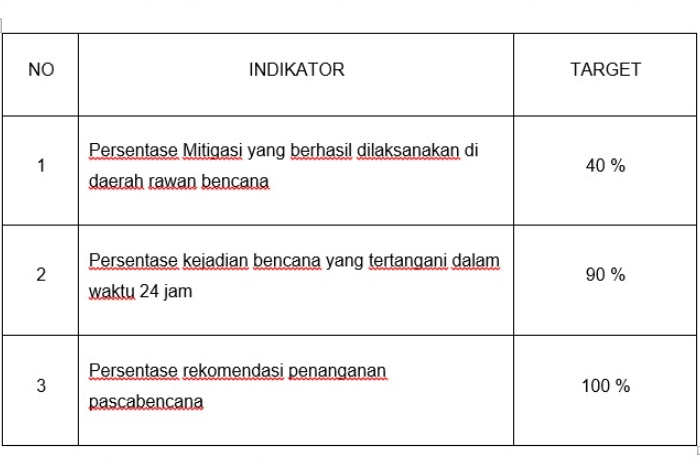 | NO | INDIKATOR | TARGET |
|---|---|---|
| 1 | Persentase Mitigasi yang berhasil dilaksanakan di daerah rawan bencana | 40 % |
| 2 | Persentase kejadian bencana yang tertangani dalam waktu 24 jam | 90 % |
| 3 | Persentase rekomendasi penanganan pascabencana | 100 % |